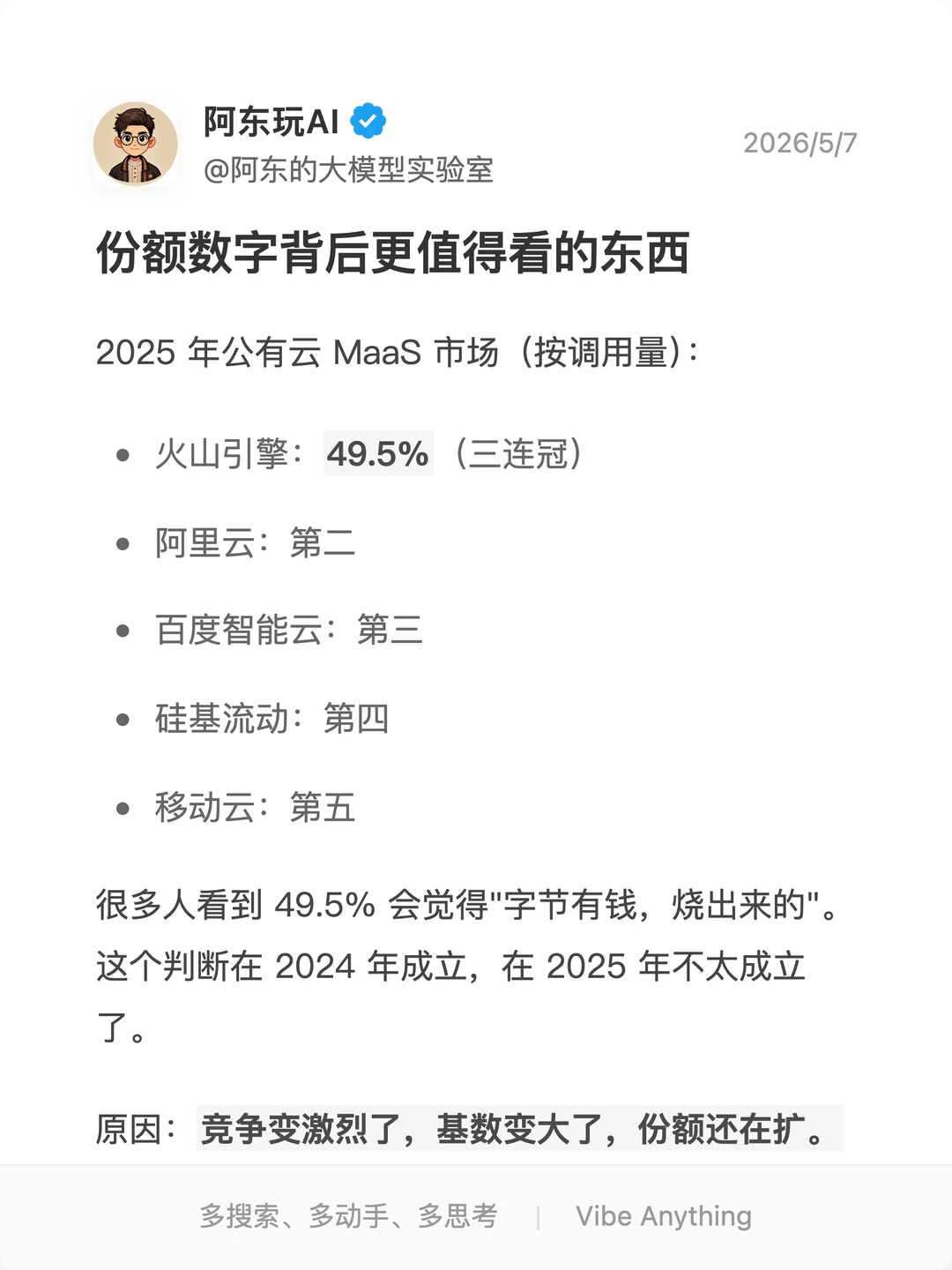 阿东玩AI
@阿东的大模型实验室

2026/5/7

份额数字背后更值得看的东西

2025年公有云MaaS市场（按调用量）：

• 火山引擎：49.5%（三连冠）
• 阿里云：第二
• 百度智能云：第三
• 硅基流动：第四
• 移动云：第五

很多人看到49.5%会觉得“字节有钱，烧出来的”。这个判断在2024年成立，在2025年不太成立了。

原因：竞争变激烈了，基数变大了，份额还在扩。

多搜索、多动手、多思考 | Vibe Anything